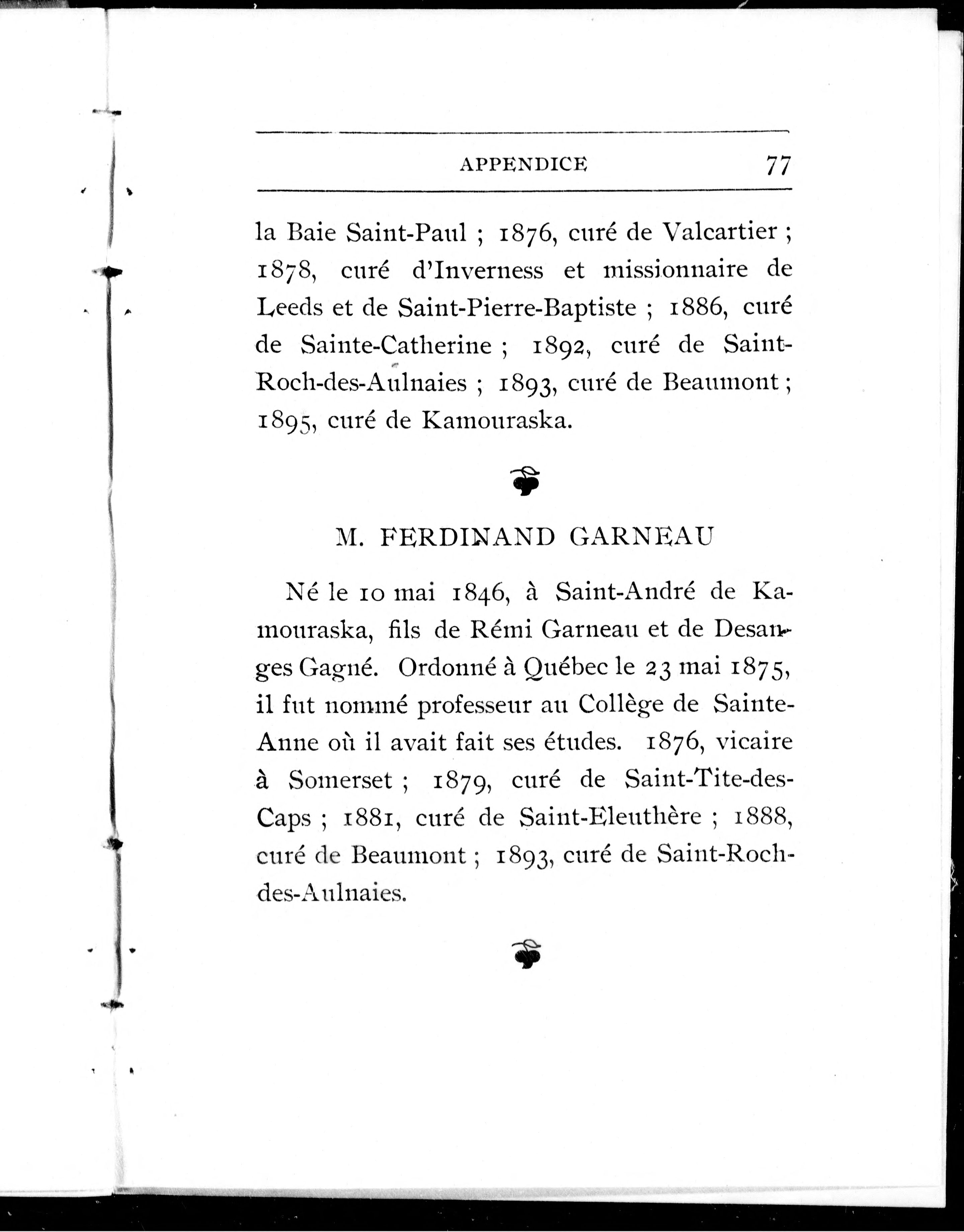 APPENDICE 77

la Baie Saint-Paul ; 1876, curé de Valcartier ; 1878, curé d'Inverness et missionnaire de Leeds et de Saint-Pierre-Baptiste ; 1886, curé de Sainte-Catherine ; 1892, curé de Saint-Roch-des-Aulnaies ; 1893, curé de Beaumont ; 1895, curé de Kamouraska.

M. FERDINAND GARNEAU

Né le 10 mai 1846, à Saint-André de Kamouraska, fils de Rémi Garneau et de Desanges Gagné. Ordonné à Québec le 23 mai 1875, il fut nommé professeur au Collège de Sainte-Anne où il avait fait ses études. 1876, vicaire à Somerset ; 1879, curé de Saint-Tite-des-Caps ; 1881, curé de Saint-Eleuthère ; 1888, curé de Beaumont ; 1893, curé de Saint-Roch-des-Aulnaies.